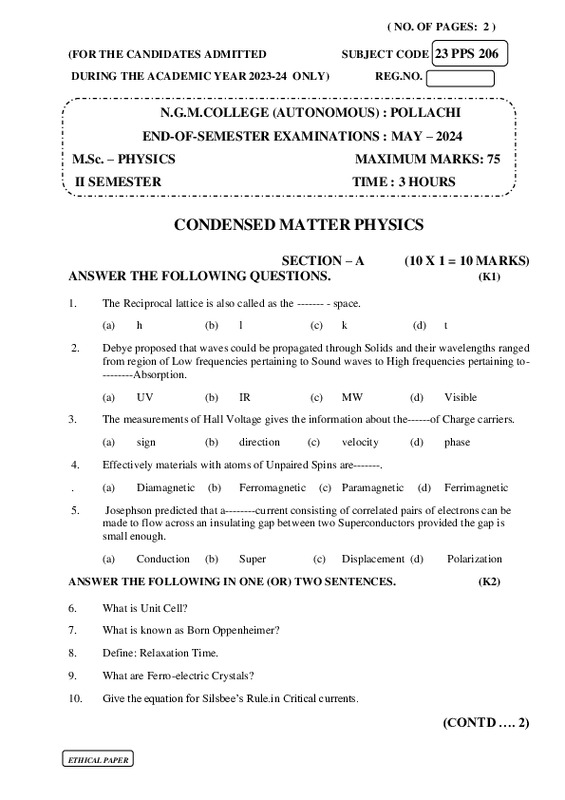 ( NO. OF PAGES: 2 )

(FOR THE CANDIDATES ADMITTED SUBJECT CODE 23 PPS 206

DURING THE ACADEMIC YEAR 2023-24 ONLY) REG.NO.

N.G.M.COLLEGE (AUTONOMOUS) : POLLACHI

END-OF-SEMESTER EXAMINATIONS : MAY – 2024

M.Sc. – PHYSICS MAXIMUM MARKS: 75

II SEMESTER TIME : 3 HOURS

CONDENSED MATTER PHYSICS

SECTION – A (10 X 1 = 10 MARKS)

ANSWER THE FOLLOWING QUESTIONS. (K1)

1. The Reciprocal lattice is also called as the ------- - space.

(a) h (b) l (c) k (d) t

2. Debye proposed that waves could be propagated through Solids and their wavelengths ranged from region of Low frequencies pertaining to Sound waves to High frequencies pertaining to---------Absorption.

(a) UV (b) IR (c) MW (d) Visible

3. The measurements of Hall Voltage gives the information about the------of Charge carriers.

(a) sign (b) direction (c) velocity (d) phase

4. Effectively materials with atoms of Unpaired Spins are-------.

. (a) Diamagnetic (b) Ferromagnetic (c) Paramagnetic (d) Ferrimagnetic

5. Josephson predicted that a--------current consisting of correlated pairs of electrons can be made to flow across an insulating gap between two Superconductors provided the gap is small enough.

(a) Conduction (b) Super (c) Displacement (d) Polarization

ANSWER THE FOLLOWING IN ONE (OR) TWO SENTENCES. (K2)

6. What is Unit Cell?

7. What is known as Born Oppenheimer?

8. Define: Relaxation Time.

9. What are Ferro-electric Crystals?

10. Give the equation for Silsbee's Rule.in Critical currents.

(CONTD …. 2)

ETHICAL PAPER